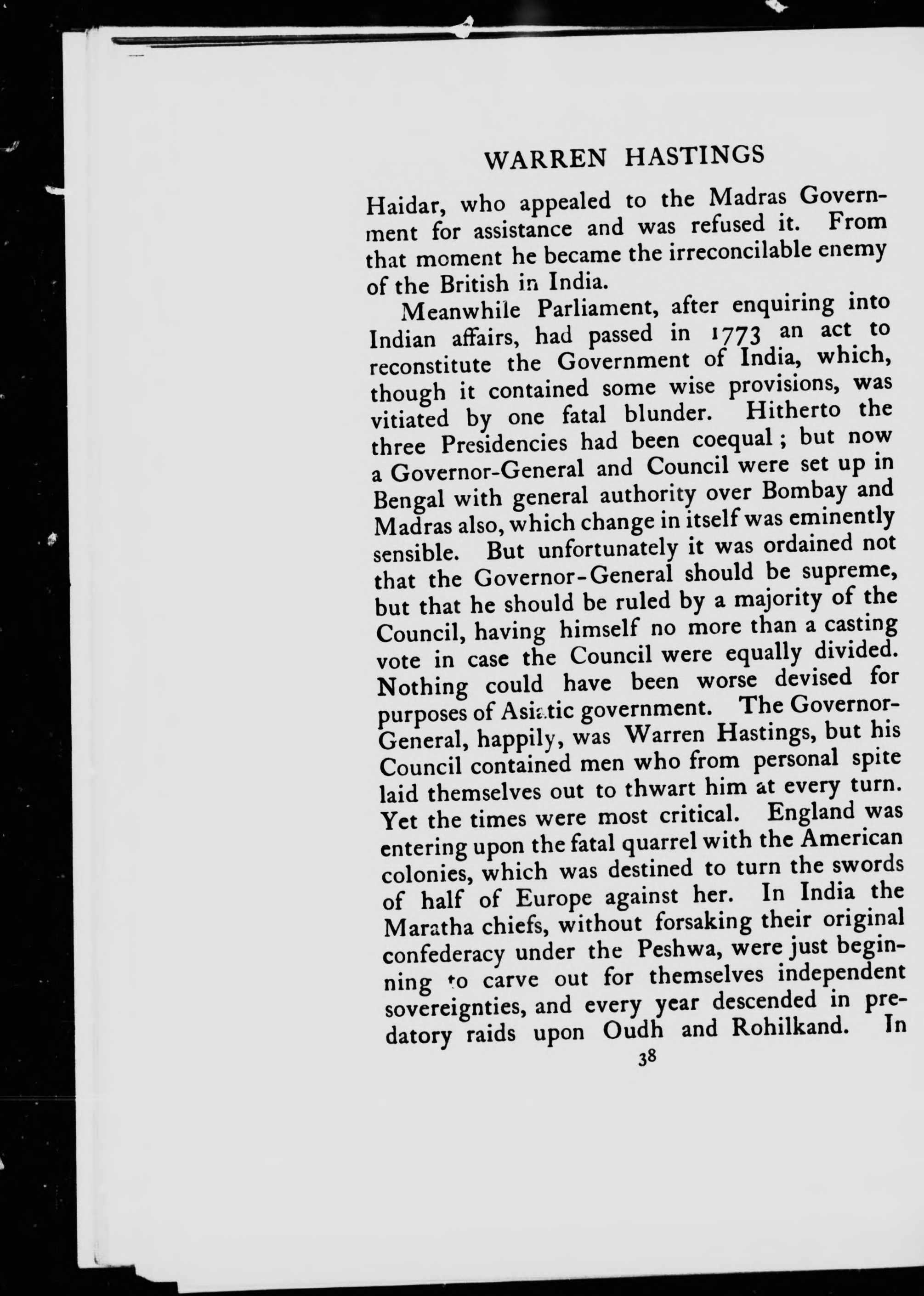 WARREN HASTINGS

Haidar, who appealed to the Madras Government for assistance and was refused it. From that moment he became the irreconcilable enemy of the British in India.

Meanwhile Parliament, after enquiring into Indian affairs, had passed in 1773 an act to reconstitute the Government of India, which, though it contained some wise provisions, was vitiated by one fatal blunder. Hitherto the three Presidencies had been coequal; but now a Governor-General and Council were set up in Bengal with general authority over Bombay and Madras also, which change in itself was eminently sensible. But unfortunately it was ordained not that the Governor-General should be supreme, but that he should be ruled by a majority of the Council, having himself no more than a casting vote in case the Council were equally divided. Nothing could have been worse devised for purposes of Asiatic government. The Governor-General, happily, was Warren Hastings, but his Council contained men who from personal spite laid themselves out to thwart him at every turn. Yet the times were most critical. England was entering upon the fatal quarrel with the American colonies, which was destined to turn the swords of half of Europe against her. In India the Maratha chiefs, without forsaking their original confederacy under the Peshwa, were just beginning to carve out for themselves independent sovereignties, and every year descended in predatory raids upon Oudh and Rohilkand. In

38